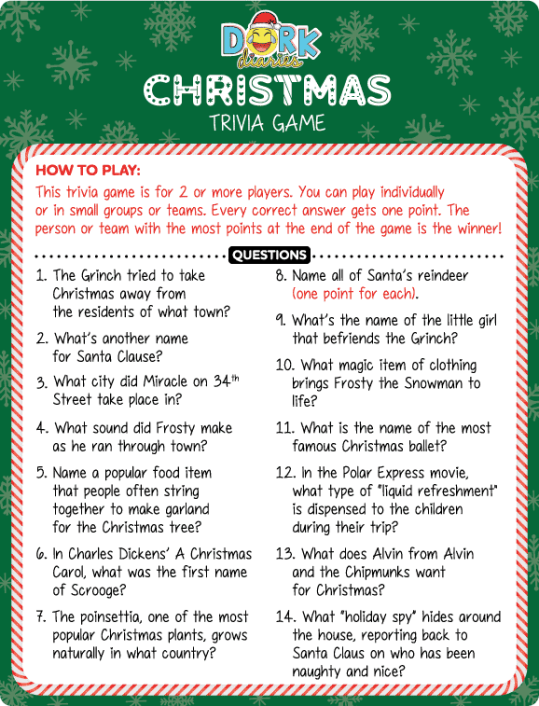 DORK diaries

CHRISTMAS

TRIVIA GAME

HOW TO PLAY:

This trivia game is for 2 or more players. You can play individually or in small groups or teams. Every correct answer gets one point. The person or team with the most points at the end of the game is the winner!

QUESTIONS

1. The Grinch tried to take Christmas away from the residents of what town?

2. What's another name for Santa Clause?

3. What city did Miracle on 34$^{th}$ Street take place in?

4. What sound did Frosty make as he ran through town?

5. Name a popular food item that people often string together to make garland for the Christmas tree?

6. In Charles Dickens' A Christmas Carol, what was the first name of Scrooge?

7. The poinsettia, one of the most popular Christmas plants, grows naturally in what country?

8. Name all of Santa's reindeer (one point for each).

9. What's the name of the little girl that befriends the Grinch?

10. What magic item of clothing brings Frosty the Snowman to life?

11. What is the name of the most famous Christmas ballet?

12. In the Polar Express movie, what type of "liquid refreshment" is dispensed to the children during their trip?

13. What does Alvin from Alvin and the Chipmunks want for Christmas?

14. What "holiday spy" hides around the house, reporting back to Santa Claus on who has been naughty and nice?